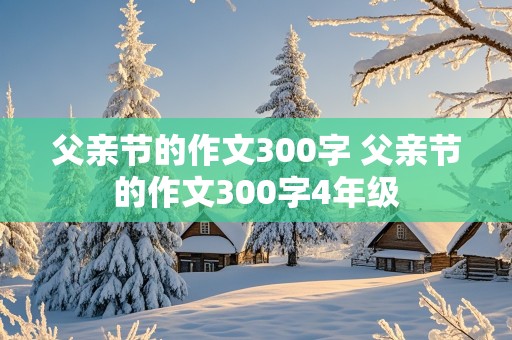 父亲节的作文300字 父亲节的作文300字4年级